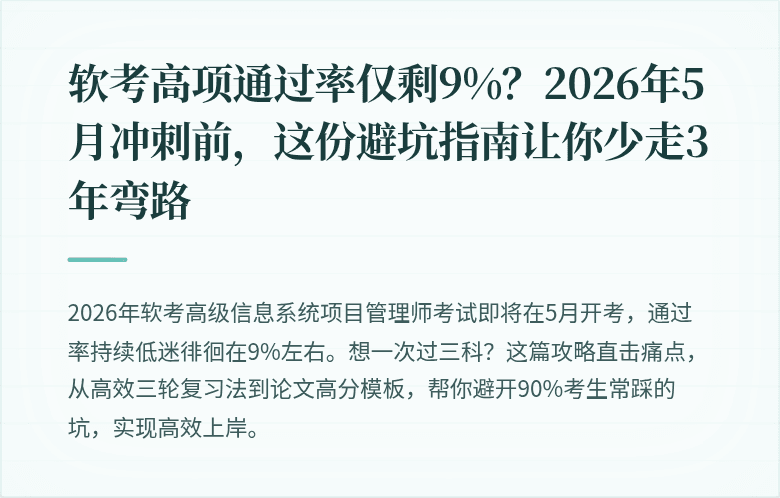 软考高项通过率仅剩9%？2026年5月冲刺前，这份避坑指南让你少走3年弯路

2026年软考高级信息系统项目管理师考试即将在5月开考，通过率持续低迷徘徊在9%左右。想一次过三科？这篇攻略直击痛点，从高效三轮复习法到论文高分模板，帮你避开90%考生常踩的坑，实现高效上岸。